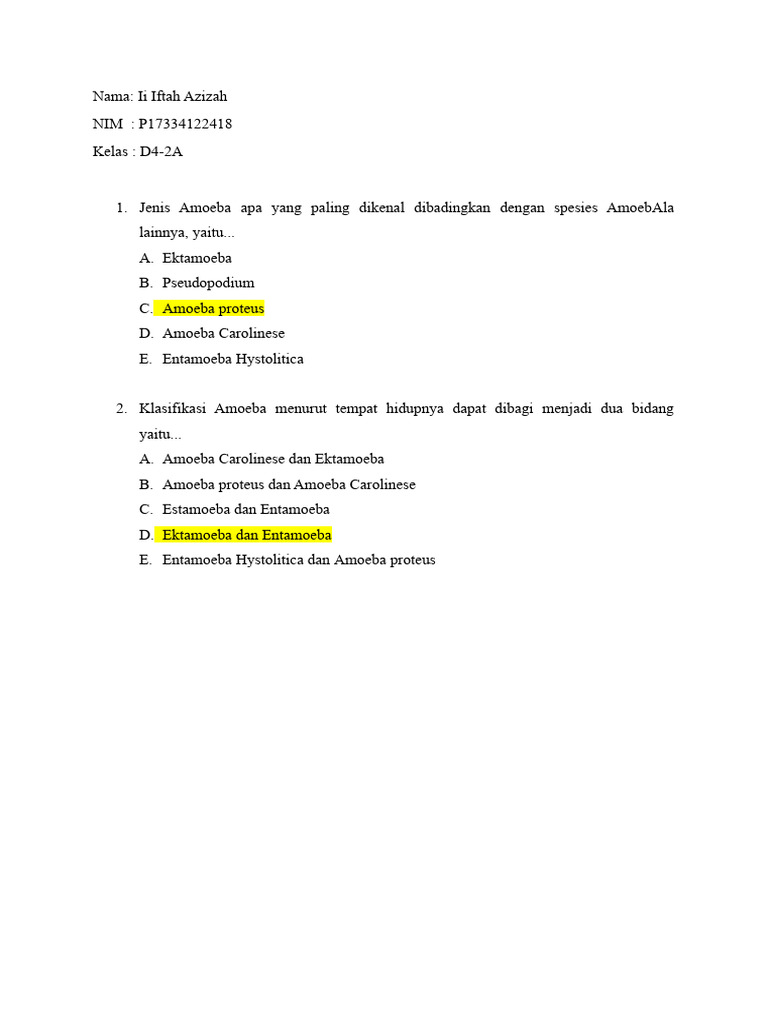 Nama: Ii Iftah Azizah
NIM : P17334122418
Kelas : D4-2A

1. Jenis Amoeba apa yang paling dikenal dibadingkan dengan spesies AmoebAla lainnya, yaitu...
A. Ektamoeba
B. Pseudopodium
C. Amoeba proteus
D. Amoeba Carolinese
E. Entamoeba Hystolitica

2. Klasifikasi Amoeba menurut tempat hidupnya dapat dibagi menjadi dua bidang yaitu...
A. Amoeba Carolinese dan Ektamoeba
B. Amoeba proteus dan Amoeba Carolinese
C. Estamoeba dan Entamoeba
D. Ektamoeba dan Entamoeba
E. Entamoeba Hystolitica dan Amoeba proteus